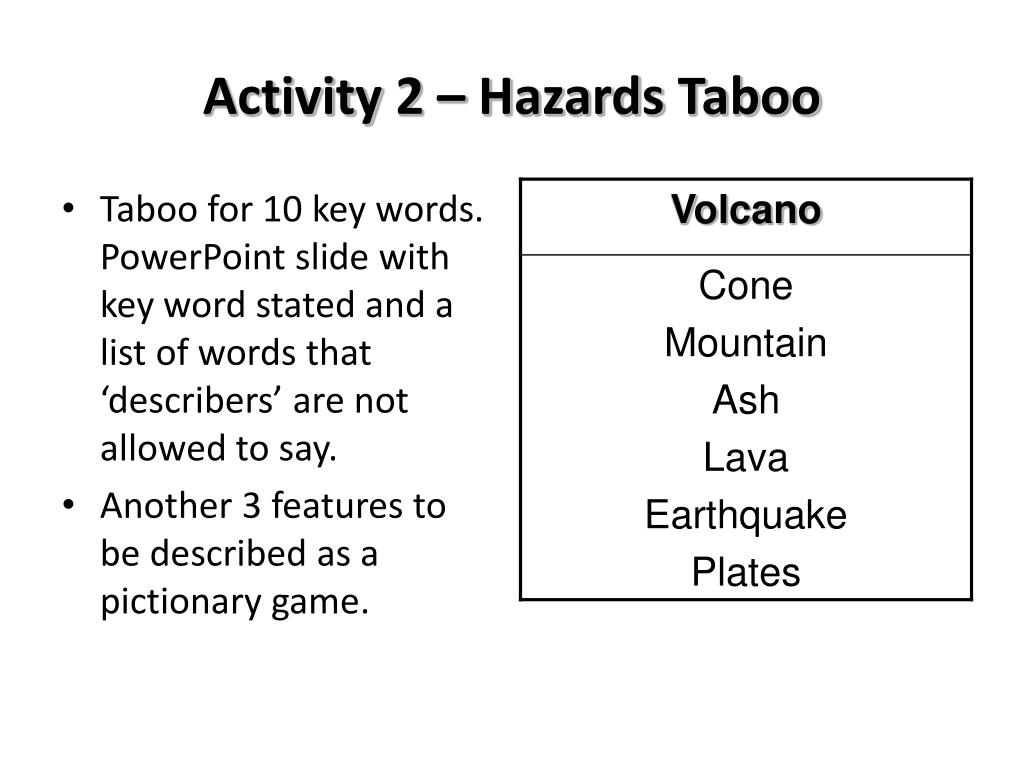 Activity 2 – Hazards Taboo

• Taboo for 10 key words. PowerPoint slide with key word stated and a list of words that ‘describers’ are not allowed to say.
• Another 3 features to be described as a pictionary game.

| Volcano |
|---|
| Cone<br>Mountain<br>Ash<br>Lava<br>Earthquake<br>Plates |